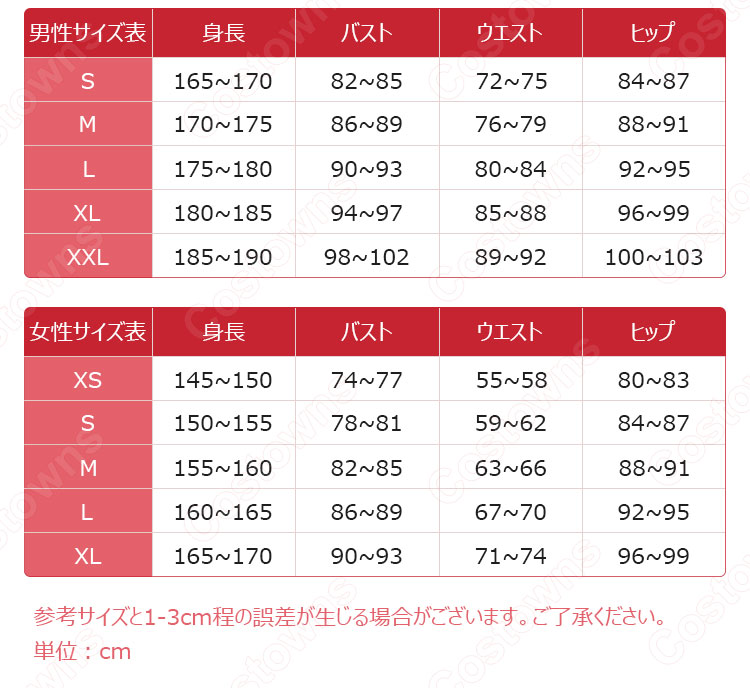 | 男性サイズ表 | 身長 | バスト | ウエスト | ヒップ |
|---|---|---|---|---|
| S | 165~170 | 82~85 | 72~75 | 84~87 |
| M | 170~175 | 86~89 | 76~79 | 88~91 |
| L | 175~180 | 90~93 | 80~84 | 92~95 |
| XL | 180~185 | 94~97 | 85~88 | 96~99 |
| XXL | 185~190 | 98~102 | 89~92 | 100~103 |

| 女性サイズ表 | 身長 | バスト | ウエスト | ヒップ |
|---|---|---|---|---|
| XS | 145~150 | 74~77 | 55~58 | 80~83 |
| S | 150~155 | 78~81 | 59~62 | 84~87 |
| M | 155~160 | 82~85 | 63~66 | 88~91 |
| L | 160~165 | 86~89 | 67~70 | 92~95 |
| XL | 165~170 | 90~93 | 71~74 | 96~99 |

参考サイズと1-3cm程の誤差が生じる場合がございます。ご了承ください。
単位：cm

Costowns